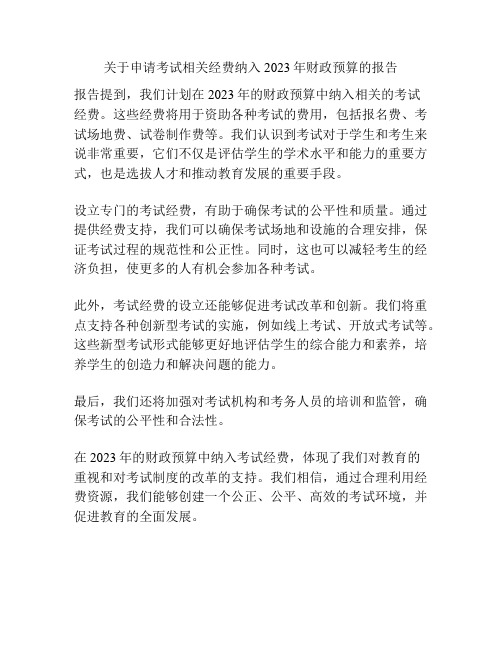 关于申请考试相关经费纳入 2023 年财政预算的报告

报告提到，我们计划在 2023 年的财政预算中纳入相关的考试经费。这些经费将用于资助各种考试的费用，包括报名费、考试场地费、试卷制作费等。我们认识到考试对于学生和考生来说非常重要，它们不仅是评估学生的学术水平和能力的重要方式，也是选拔人才和推动教育发展的重要手段。

设立专门的考试经费，有助于确保考试的公平性和质量。通过提供经费支持，我们可以确保考试场地和设施的合理安排，保证考试过程的规范性和公正性。同时，这也可以减轻考生的经济负担，使更多的人有机会参加各种考试。

此外，考试经费的设立还能够促进考试改革和创新。我们将重点支持各种创新型考试的实施，例如线上考试、开放式考试等。这些新型考试形式能够更好地评估学生的综合能力和素养，培养学生的创造力和解决问题的能力。

最后，我们还将加强对考试机构和考务人员的培训和监管，确保考试的公平性和合法性。

在 2023 年的财政预算中纳入考试经费，体现了我们对教育的重视和对考试制度的改革的支持。我们相信，通过合理利用经费资源，我们能够创建一个公正、公平、高效的考试环境，并促进教育的全面发展。